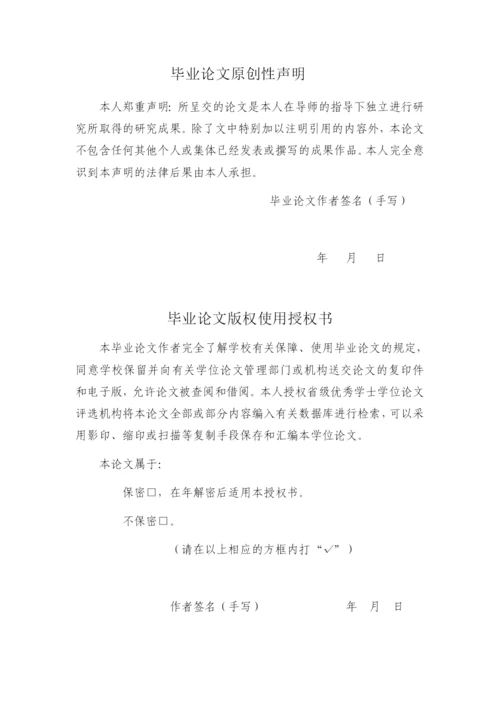 毕业论文原创性声明

本人郑重声明：所呈交的论文是本人在导师的指导下独立进行研究所取得的研究成果。除了文中特别加以注明引用的内容外，本论文不包含任何其他个人或集体已经发表或撰写的成果作品。本人完全意识到本声明的法律后果由本人承担。

毕业论文作者签名（手写）

年 月 日

毕业论文版权使用授权书

本毕业论文作者完全了解学校有关保障、使用毕业论文的规定，同意学校保留并向有关学位论文管理部门或机构送交论文的复印件和电子版，允许论文被查阅和借阅。本人授权省级优秀学士学位论文评选机构将本论文全部或部分内容编入有关数据库进行检索，可以采用影印、缩印或扫描等复制手段保存和汇编本学位论文。

本论文属于：

保密□，在年解密后适用本授权书。

不保密□。

（请在以上相应的方框内打“√”）

作者签名（手写） 年 月 日